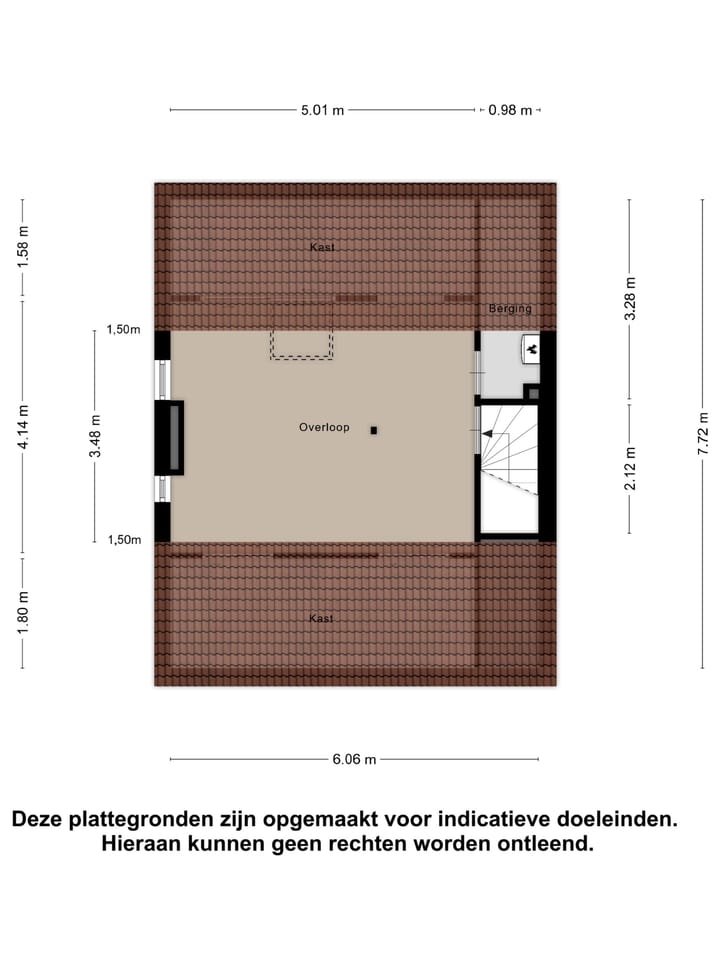 5.01 m
0.98 m

1.58 m
4.14 m
1.80 m
1,50m
3.48 m
1,50m

Kast
Berging
Overloop
Kast

3.28 m
2.12 m
7.72 m

6.06 m

Deze plattegronden zijn opgemaakt voor indicatieve doeleinden. Hieraan kunnen geen rechten worden ontleend.